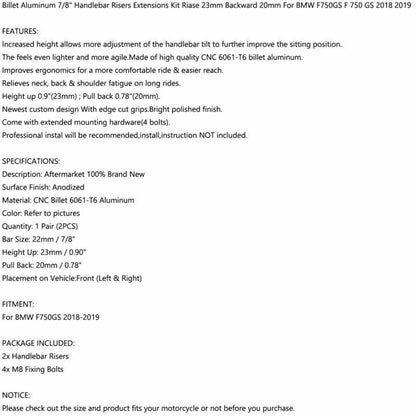 Billet Aluminum 7/8" Handlebar Risers Extensions Kit Riase 23mm Backward 20mm For BMW F750GS F 750 GS 2018 2019

FEATURES:
Increased height allows more adjustment of the handlebar tilt to further improve the sitting position.
The feels even lighter and more agile.Made of high quality CNC 6061-T6 billet aluminum.
Improves ergonomics for a more comfortable ride & easier reach.
Relieves neck, back & shoulder fatigue on long rides.
Height up 0.9"(23mm) ; Pull back 0.78"(20mm).
Newest custom design With edge cut grips.Bright polished finish.
Come with extended mounting hardware(4 bolts).
Professional instal will be recommended,install,instruction NOT included.

SPECIFICATIONS:
Description: Aftermarket 100% Brand New
Surface Finish: Anodized
Material: CNC Billet 6061-T6 Aluminum
Color: Refer to pictures
Quantity: 1 Pair (2PCS)
Bar Size: 22mm / 7/8"
Height Up: 23mm / 0.90"
Pull Back: 20mm / 0.78"
Placement on Vehicle:Front (Left & Right)

FITMENT:
For BMW F750GS 2018-2019

PACKAGE INCLUDED:
2x Handlebar Risers
4x M8 Fixing Bolts

NOTICE:
Please check out the size and product fits your motorcycle or not before you purchase.